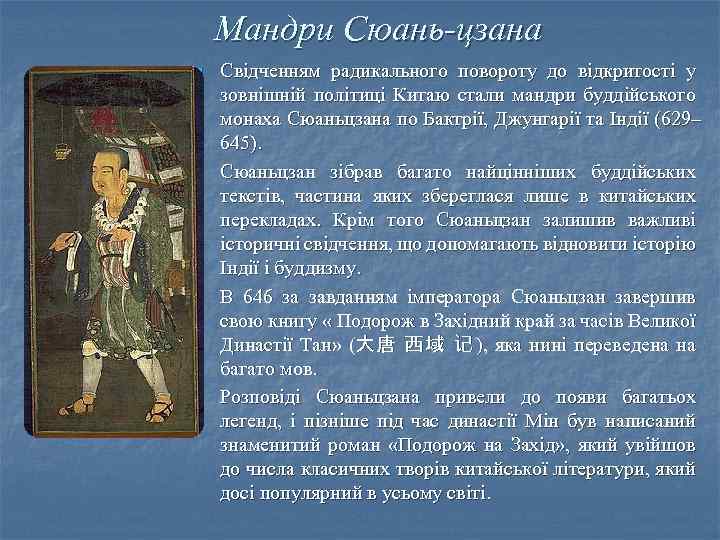 Мандри Сюань-цзана

Свідченням радикального повороту до відкритості у зовнішній політиці Китаю стали мандри буддійського монаха Сюаньцзана по Бактрії, Джунгарії та Індії (629–645).

Сюаньцзан зібрав багато найцінніших буддійських текстів, частина яких збереглася лише в китайських перекладах. Крім того Сюаньцзан залишив важливі історичні свідчення, що допомагають відновити історію Індії і буддизму.

В 646 за завданням імператора Сюаньцзан завершив свою книгу « Подорож в Західний край за часів Великої Династії Тан» (大唐 西域 记), яка нині переведена на багато мов.

Розповіді Сюаньцзана привели до появи багатьох легенд, і пізніше під час династії Мін був написаний знаменитий роман «Подорож на Захід», який увійшов до числа класичних творів китайської літератури, який досі популярний в усьому світі.